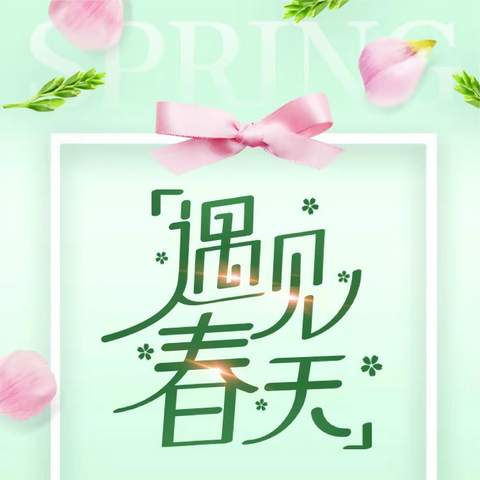 SPRING

「遇见春天」